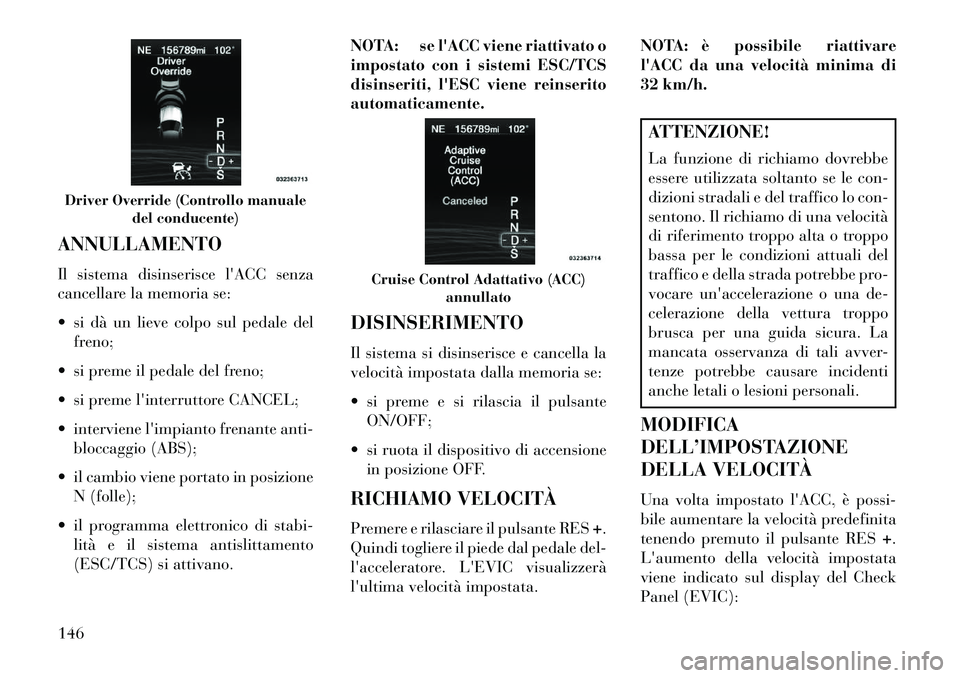 NE 156789mi 102°
Driver
Override
P
R
N
- D +
S
032363713

Driver Override (Controllo manuale del conducente)

ANNULLAMENTO

Il sistema disinserisce l'ACC senza cancellare la memoria se:

• si dà un lieve colpo sul pedale del freno;

• si preme il pedale del freno;

• si preme l'interruttore CANCEL;

• interviene l'impianto frenante antibloccaggio (ABS);

• il cambio viene portato in posizione N (folle);

• il programma elettronico di stabilità e il sistema antislittamento (ESC/TCS) si attivano.

NOTA: se l'ACC viene riattivato o impostato con i sistemi ESC/TCS disinseriti, l'ESC viene reinserito automaticamente.

NE 156789mi 102°
Adaptive
Cruise
Control
(ACC)
Canceled
P
R
N
- D +
S
032363714

Cruise Control Adattativo (ACC) annullato

DISINSERIMENTO

Il sistema si disinserisce e cancella la velocità impostata dalla memoria se:

• si preme e si rilascia il pulsante ON/OFF;

• si ruota il dispositivo di accensione in posizione OFF.

RICHIAMO VELOCITÀ

Premere e rilasciare il pulsante RES +. Quindi togliere il piede dal pedale dell'acceleratore. L'EVIC visualizzerà l'ultima velocità impostata.

NOTA: è possibile riattivare l'ACC da una velocità minima di 32 km/h.

ATTENZIONE!

La funzione di richiamo dovrebbe essere utilizzata soltanto se le condizioni stradali e del traffico lo consentono. Il richiamo di una velocità di riferimento troppo alta o troppo bassa per le condizioni attuali del traffico e della strada potrebbe provocare un'accelerazione o una decelerazione della vettura troppo brusca per una guida sicura. La mancata osservanza di tali avvertenze potrebbe causare incidenti anche letali o lesioni personali.

MODIFICA DELL'IMPOSTAZIONE DELLA VELOCITÀ

Una volta impostato l'ACC, è possibile aumentare la velocità predefinita tenendo premuto il pulsante RES +. L'aumento della velocità impostata viene indicato sul display del Check Panel (EVIC):

146

carmanualsonline.info